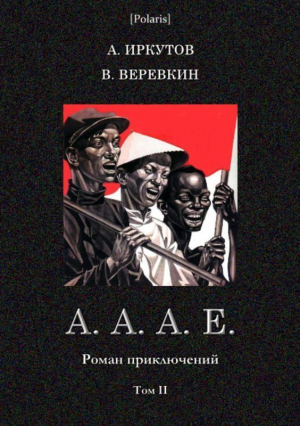 [Polaris]

А. ИРКУТОВ

В. ВЕРЕВКИН

А. А. А. Е.

Роман приключений

Том II